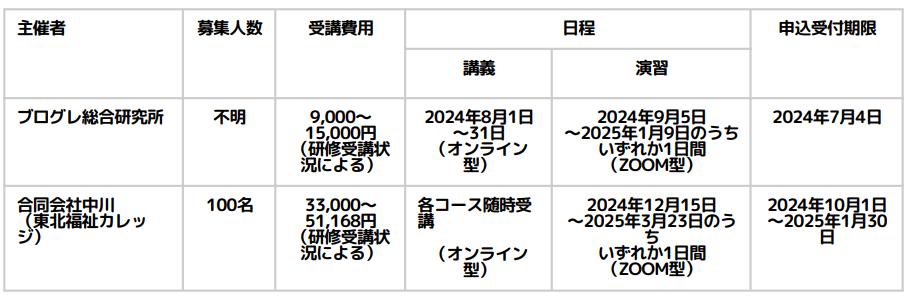 | 主催者 | 募集人数 | 受講費用 | 日程 | | 申込受付期限 |
|---|---|---|---|---|---|
| | | | 講義 | 演習 | |
| ブログレ総合研究所 | 不明 | 9,000～15,000円（研修受講状況による） | 2024年8月1日～31日（オンライン型） | 2024年9月5日～2025年1月9日のうちいずれか1日間（ZOOM型） | 2024年7月4日 |
| 合同会社中川（東北福祉カレッジ） | 100名 | 33,000～51,168円（研修受講状況による） | 各コース随時受講（オンライン型） | 2024年12月15日～2025年3月23日のうちいずれか1日間（ZOOM型） | 2024年10月1日～2025年1月30日 |